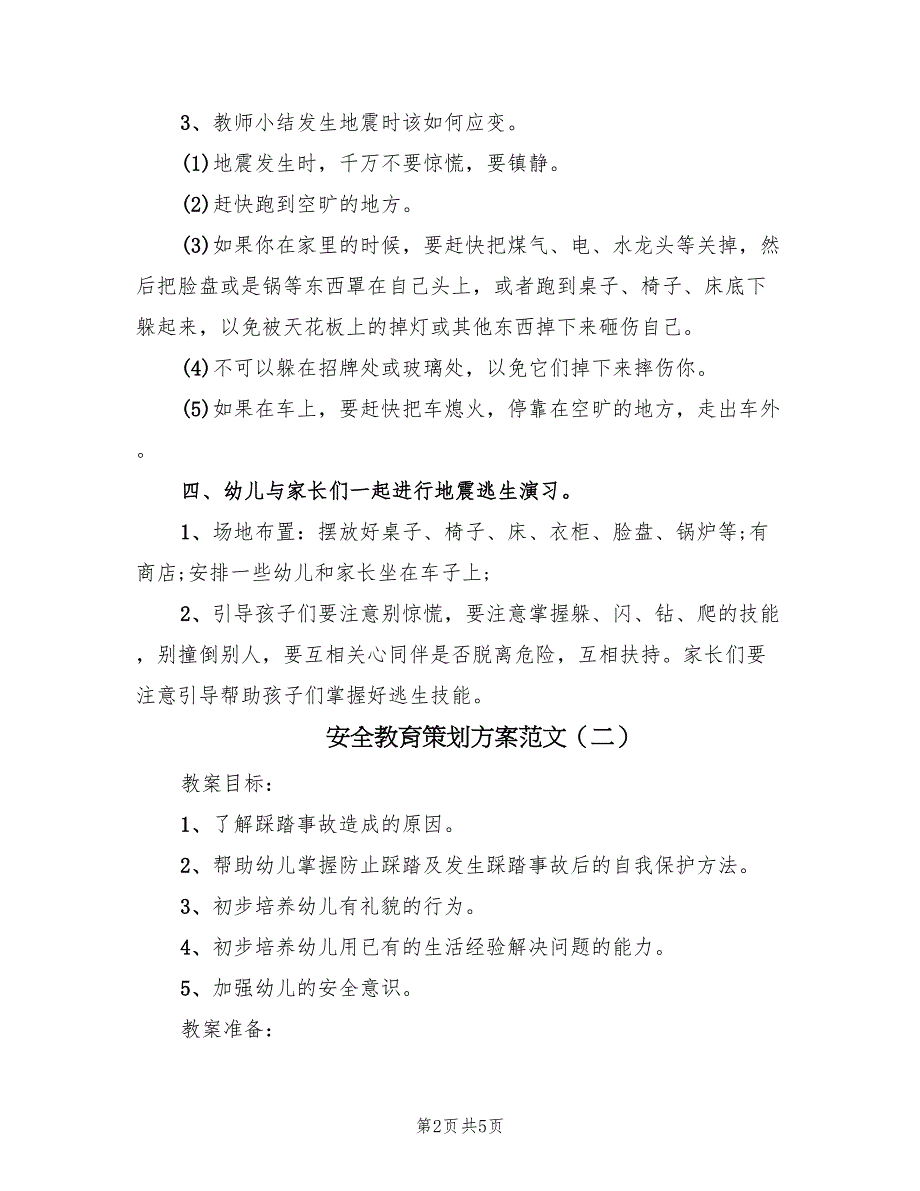 3、教师小结发生地震时该如何应变。

(1)地震发生时，千万不要惊慌，要镇静。

(2)赶快跑到空旷的地方。

(3)如果你在家里的时候，要赶快把煤气、电、水龙头等关掉，然后把脸盘或是锅等东西罩在自己头上，或者跑到桌子、椅子、床底下躲起来，以免被天花板上的掉灯或其他东西掉下来砸伤自己。

(4)不可以躲在招牌处或玻璃处，以免它们掉下来摔伤你。

(5)如果在车上，要赶快把车熄火，停靠在空旷的地方，走出车外。

四、幼儿与家长们一起进行地震逃生演习。

1、场地布置：摆放好桌子、椅子、床、衣柜、脸盘、锅炉等;有商店;安排一些幼儿和家长坐在车子上;

2、引导孩子们要注意别惊慌，要注意掌握躲、闪、钻、爬的技能，别撞倒别人，要互相关心同伴是否脱离危险，互相扶持。家长们要注意引导帮助孩子们掌握好逃生技能。

安全教育策划方案范文（二）

教案目标：

1、了解踩踏事故造成的原因。

2、帮助幼儿掌握防止踩踏及发生踩踏事故后的自我保护方法。

3、初步培养幼儿有礼貌的行为。

4、初步培养幼儿用已有的生活经验解决问题的能力。

5、加强幼儿的安全意识。

教案准备：

第2页 共5页